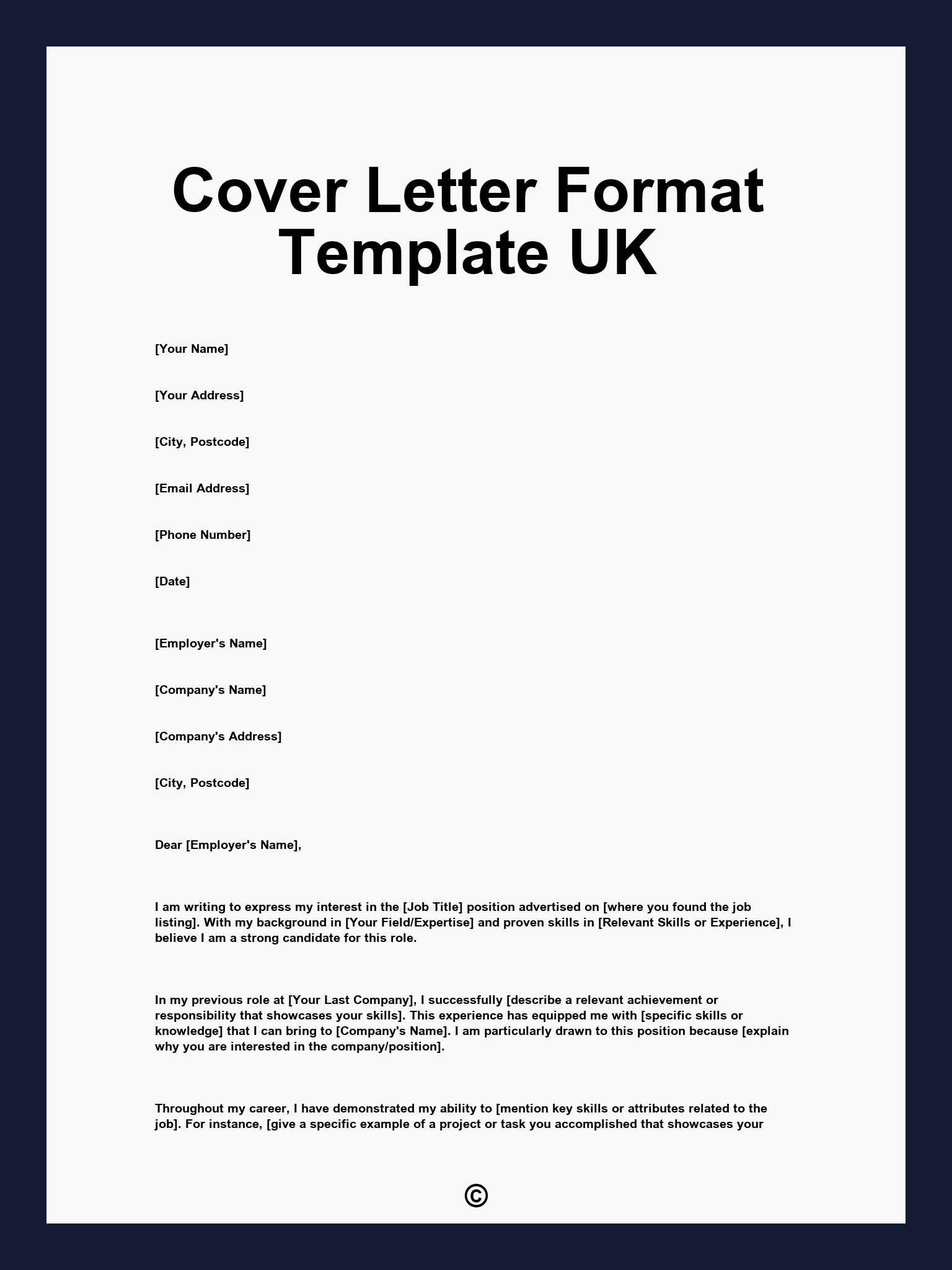 Cover Letter Format Template UK

[Your Name]

[Your Address]

[City, Postcode]

[Email Address]

[Phone Number]

[Date]

[Employer's Name]

[Company's Name]

[Company's Address]

[City, Postcode]

Dear [Employer's Name],

I am writing to express my interest in the [Job Title] position advertised on [where you found the job listing]. With my background in [Your Field/Expertise] and proven skills in [Relevant Skills or Experience], I believe I am a strong candidate for this role.

In my previous role at [Your Last Company], I successfully [describe a relevant achievement or responsibility that showcases your skills]. This experience has equipped me with [specific skills or knowledge] that I can bring to [Company's Name]. I am particularly drawn to this position because [explain why you are interested in the company/position].

Throughout my career, I have demonstrated my ability to [mention key skills or attributes related to the job]. For instance, [give a specific example of a project or task you accomplished that showcases your

©